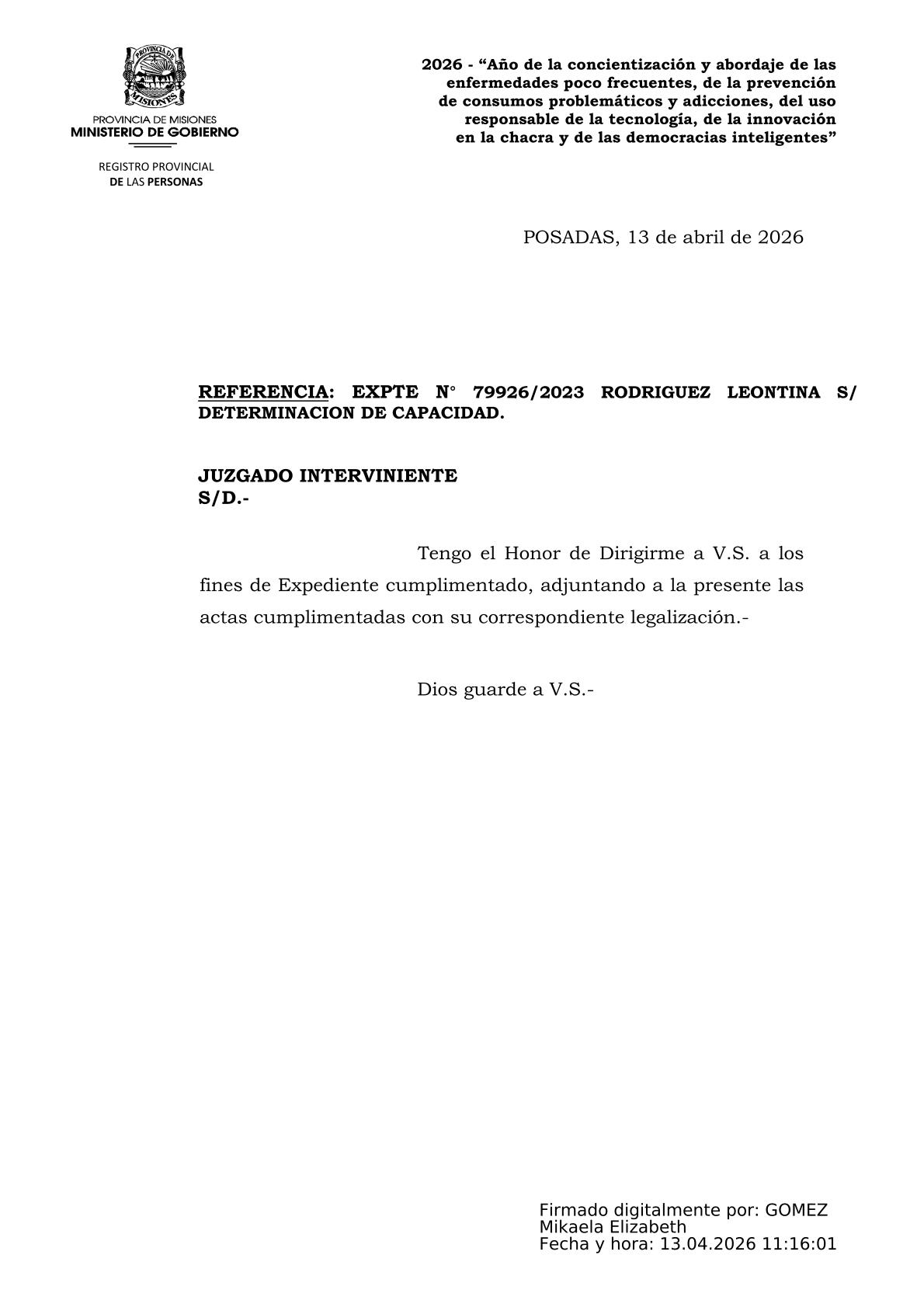 PROVINCIA DE MISIONES

PROVINCIA DE MISIONES
MINISTERIO DE GOBIERNO

REGISTRO PROVINCIAL
DE LAS PERSONAS

2026 - “Año de la concientización y abordaje de las enfermedades poco frecuentes, de la prevención de consumos problemáticos y adicciones, del uso responsable de la tecnología, de la innovación en la chacra y de las democracias inteligentes”

POSADAS, 13 de abril de 2026

REFERENCIA: EXPTE N° 79926/2023 RODRIGUEZ LEONTINA S/ DETERMINACION DE CAPACIDAD.

JUZGADO INTERVINIENTE
S/D.-

Tengo el Honor de Dirigirme a V.S. a los fines de Expediente cumplimentado, adjuntando a la presente las actas cumplimentadas con su correspondiente legalización.-

Dios guarde a V.S.-

Firmado digitalmente por: GOMEZ Mikaela Elizabeth
Fecha y hora: 13.04.2026 11:16:01